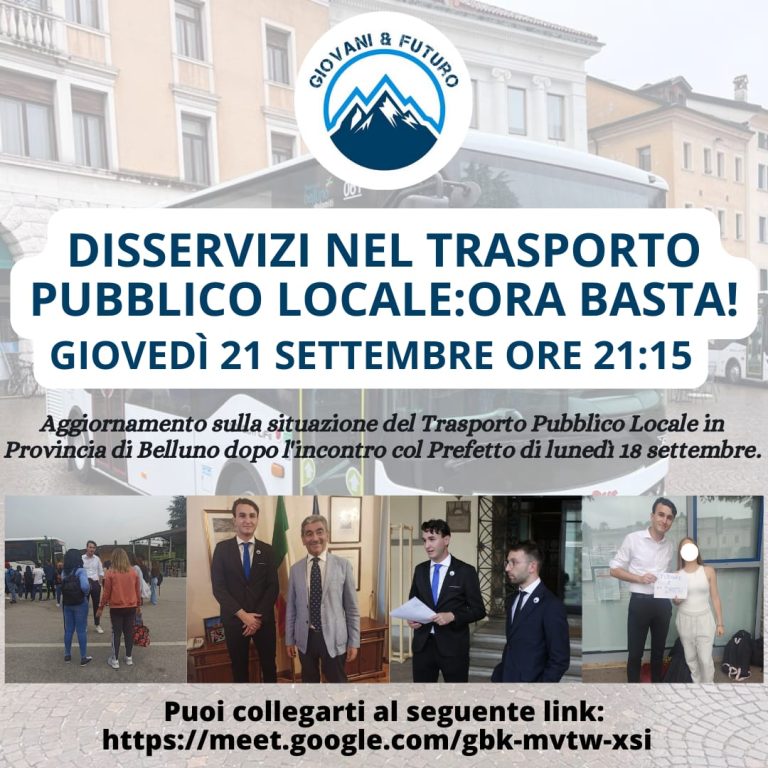 GIOVANI & FUTURO

DISSERVIZI NEL TRASPORTO PUBBLICO LOCALE:ORA BASTA!

GIOVEDÌ 21 SETTEMBRE ORE 21:15

Aggiornamento sulla situazione del Trasporto Pubblico Locale in Provincia di Belluno dopo l'incontro col Prefetto di lunedì 18 settembre.

Puoi collegarti al seguente link:
https://meet.google.com/gbk-mvtw-xsi